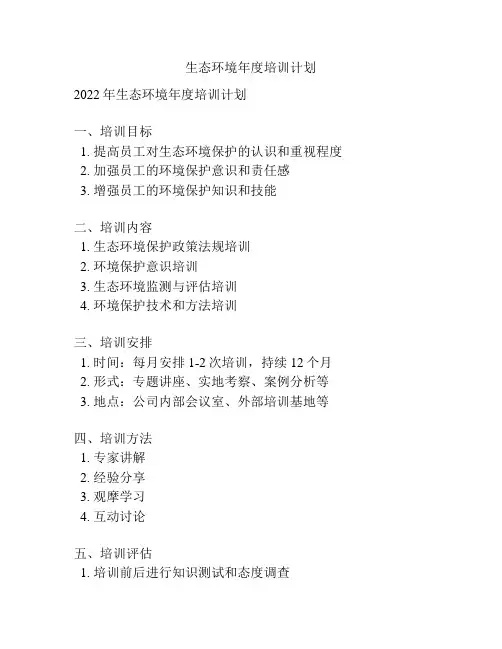 生态环境年度培训计划

2022 年生态环境年度培训计划

一、培训目标
1. 提高员工对生态环境保护的认识和重视程度
2. 加强员工的环境保护意识和责任感
3. 增强员工的环境保护知识和技能

二、培训内容
1. 生态环境保护政策法规培训
2. 环境保护意识培训
3. 生态环境监测与评估培训
4. 环境保护技术和方法培训

三、培训安排
1. 时间：每月安排 1-2 次培训，持续 12 个月
2. 形式：专题讲座、实地考察、案例分析等
3. 地点：公司内部会议室、外部培训基地等

四、培训方法
1. 专家讲解
2. 经验分享
3. 观摩学习
4. 互动讨论

五、培训评估
1. 培训前后进行知识测试和态度调查